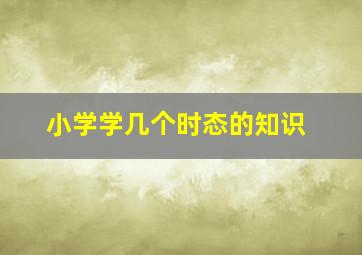 小学学几个时态的知识